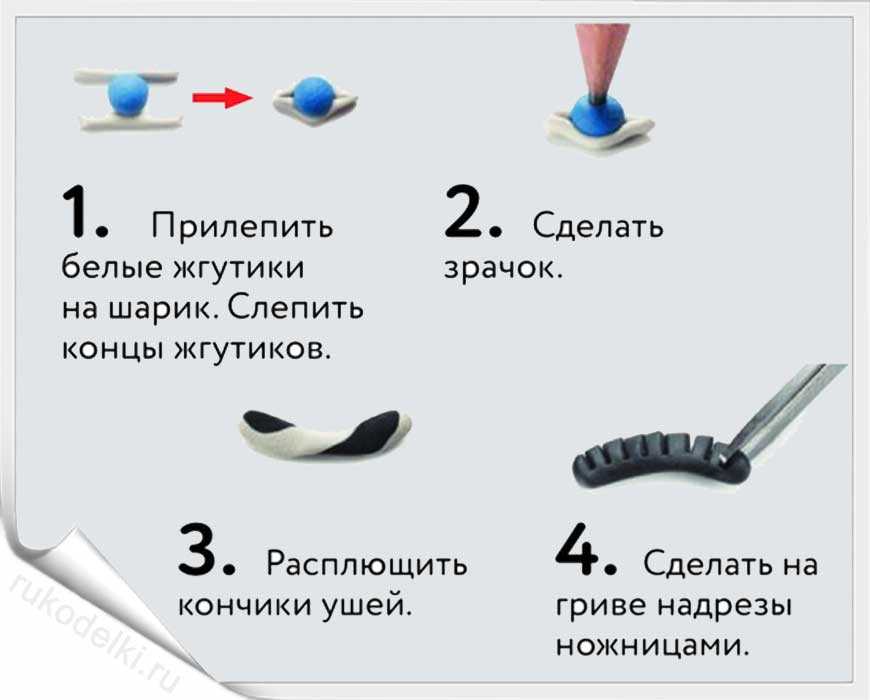 1. Прилепить белые жгутики на шарик. Слепить концы жгутиков.

2. Сделать зрачок.

3. Расплющить кончики ушей.

4. Сделать на гриве надрезы ножницами.

rukodelki.ru